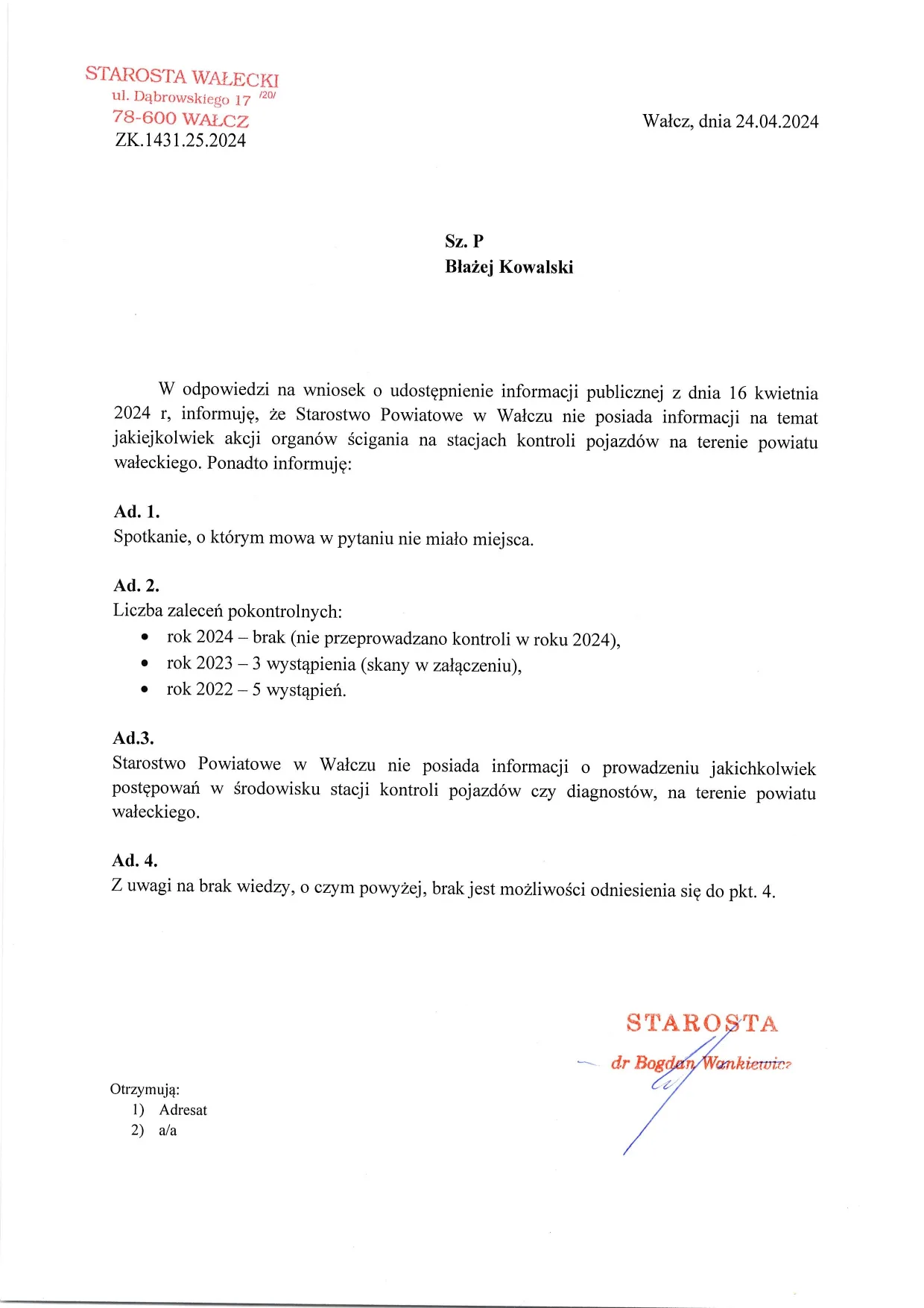 STAROSTA WAŁECKI
ul. Dąbrowskiego 17 /20/
78-600 WAŁCZ
ZK.1431.25.2024

Wałcz, dnia 24.04.2024

Sz. P
Błażej Kowalski

W odpowiedzi na wniosek o udostępnienie informacji publicznej z dnia 16 kwietnia 2024 r, informuję, że Starostwo Powiatowe w Wałczu nie posiada informacji na temat jakiejkolwiek akcji organów ścigania na stacjach kontroli pojazdów na terenie powiatu wałeckiego. Ponadto informuję:

Ad. 1.
Spotkanie, o którym mowa w pytaniu nie miało miejsca.

Ad. 2.
Liczba zaleceń pokontrolnych:
• rok 2024 – brak (nie przeprowadzano kontroli w roku 2024),
• rok 2023 – 3 wystąpienia (skany w załączeniu),
• rok 2022 – 5 wystąpień.

Ad.3.
Starostwo Powiatowe w Wałczu nie posiada informacji o prowadzeniu jakichkolwiek postępowań w środowisku stacji kontroli pojazdów czy diagnostów, na terenie powiatu wałeckiego.

Ad. 4.
Z uwagi na brak wiedzy, o czym powyżej, brak jest możliwości odniesienia się do pkt. 4.

STAROSTA
dr Bogdan Wankiewicz

Otrzymują:
1) Adresat
2) a/a